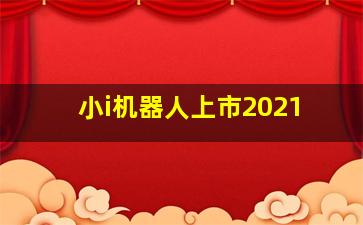 小i机器人上市2021